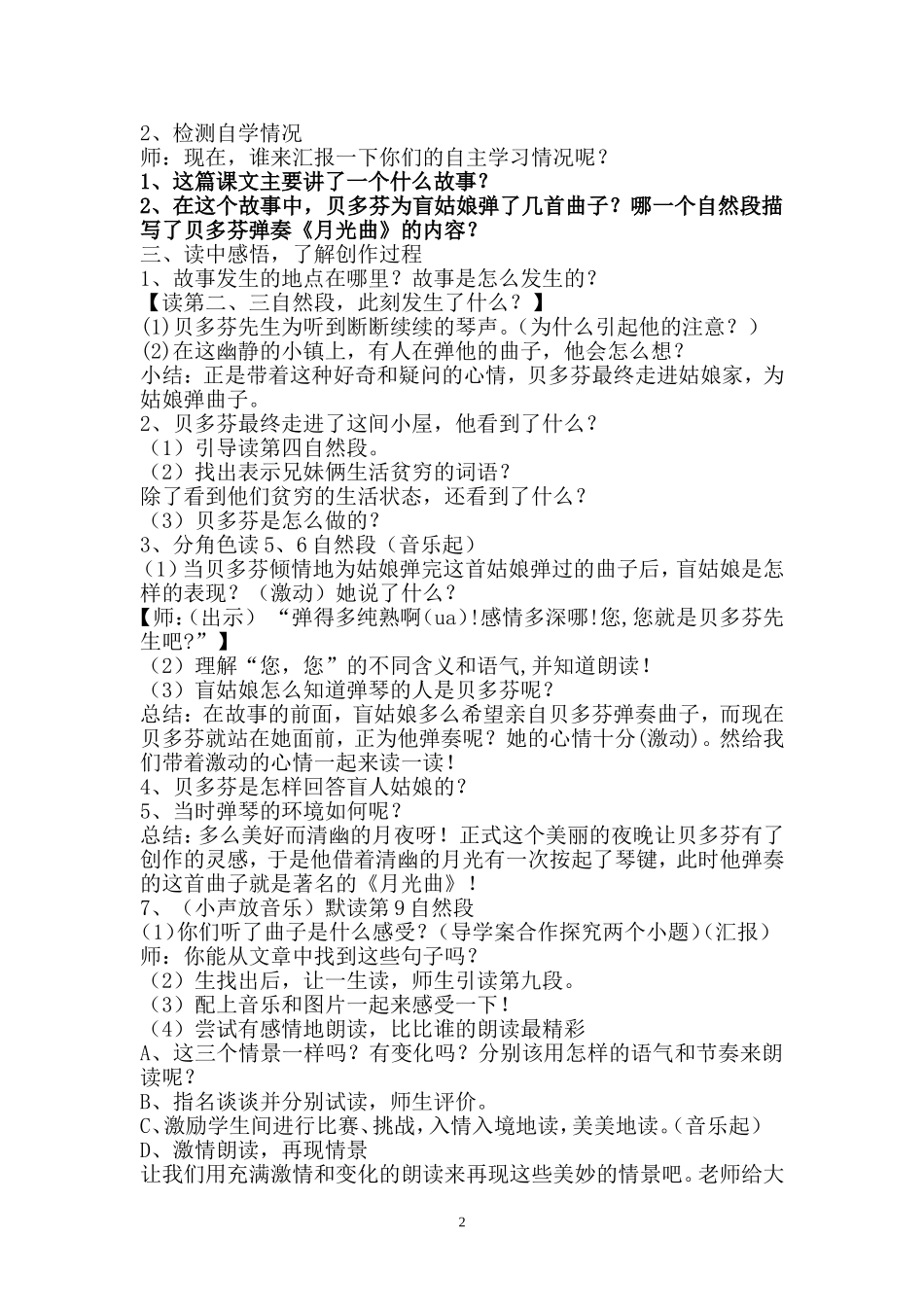 2、检测自学情况
师：现在，谁来汇报一下你们的自主学习情况呢？
1、这篇课文主要讲了一个什么故事？
2、在这个故事中，贝多芬为盲姑娘弹了几首曲子？哪一个自然段描写了贝多芬弹奏《月光曲》的内容？
三、读中感悟，了解创作过程
1、故事发生的地点在哪里？故事是怎么发生的？
【读第二、三自然段，此刻发生了什么？】
(1)贝多芬先生为听到断断续续的琴声。(为什么引起他的注意？)
(2)在这幽静的小镇上，有人在弹他的曲子，他会怎么想？
小结：正是带着这种好奇和疑问的心情，贝多芬最终走进姑娘家，为姑娘弹曲子。
2、贝多芬最终走进了这间小屋，他看到了什么？
（1）引导读第四自然段。
（2）找出表示兄妹俩生活贫穷的词语？
除了看到他们贫穷的生活状态，还看到了什么？
（3）贝多芬是怎么做的？
3、分角色读5、6自然段（音乐起）
(1)当贝多芬倾情地为姑娘弹完这首姑娘弹过的曲子后，盲姑娘是怎样的表现？（激动）她说了什么？
【师:(出示）“弹得多纯熟啊(ua)!感情多深哪!您,您就是贝多芬先生吧?”】
（2）理解“您，您”的不同含义和语气,并知道朗读！
（3）盲姑娘怎么知道弹琴的人是贝多芬呢？
总结：在故事的前面，盲姑娘多么希望亲自贝多芬弹奏曲子，而现在贝多芬就站在她面前，正为他弹奏呢？她的心情十分(激动)。然给我们带着激动的心情一起来读一读！
4、贝多芬是怎样回答盲人姑娘的？
5、当时弹琴的环境如何呢？
总结：多么美好而清幽的月夜呀！正式这个美丽的夜晚让贝多芬有了创作的灵感，于是他借着清幽的月光有一次按起了琴键，此时他弹奏的这首曲子就是著名的《月光曲》！
7、（小声放音乐）默读第9自然段
(1)你们听了曲子是什么感受？(导学案合作探究两个小题)(汇报)
师：你能从文章中找到这些句子吗？
（2）生找出后，让一生读，师生引读第九段。
（3）配上音乐和图片一起来感受一下！
（4）尝试有感情地朗读，比比谁的朗读最精彩
A、这三个情景一样吗？有变化吗？分别该用怎样的语气和节奏来朗读呢？
B、指名谈谈并分别试读，师生评价。
C、激励学生间进行比赛、挑战，入情入境地读，美美地读。(音乐起)
D、激情朗读，再现情景
让我们用充满激情和变化的朗读来再现这些美妙的情景吧。老师给大

2